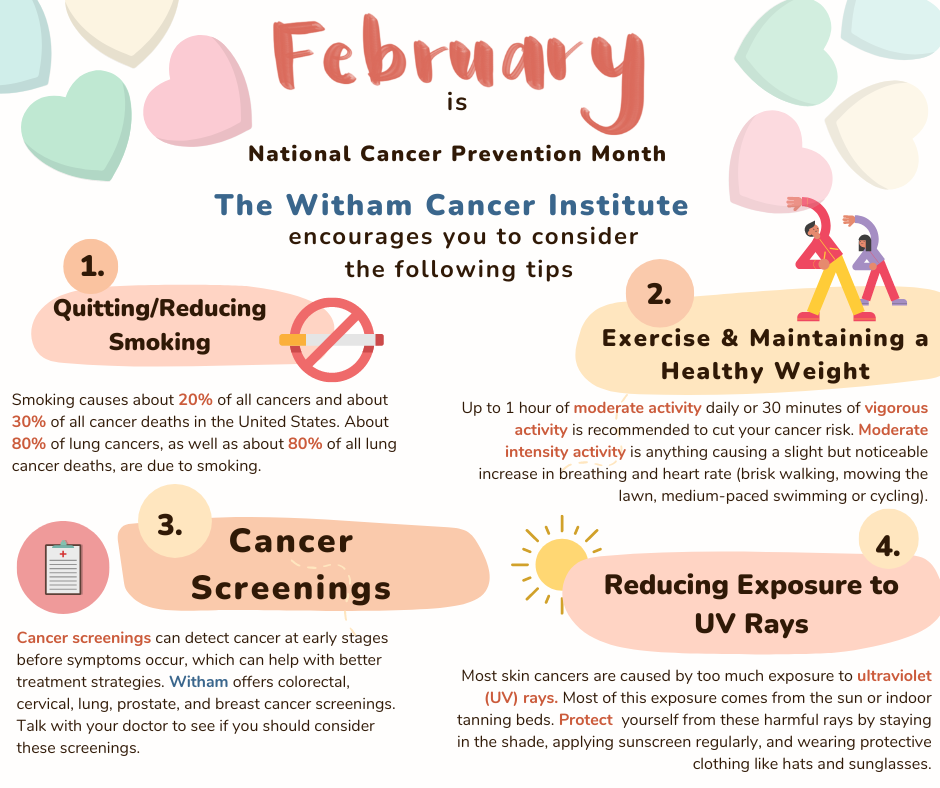 February

is

National Cancer Prevention Month

The Witham Cancer Institute

encourages you to consider the following tips

1.

Quitting/Reducing Smoking

Smoking causes about 20% of all cancers and about 30% of all cancer deaths in the United States. About 80% of lung cancers, as well as about 80% of all lung cancer deaths, are due to smoking.

2.

Exercise & Maintaining a Healthy Weight

Up to 1 hour of moderate activity daily or 30 minutes of vigorous activity is recommended to cut your cancer risk. Moderate intensity activity is anything causing a slight but noticeable increase in breathing and heart rate (brisk walking, mowing the lawn, medium-paced swimming or cycling).

3.

Cancer Screenings

Cancer screenings can detect cancer at early stages before symptoms occur, which can help with better treatment strategies. Witham offers colorectal, cervical, lung, prostate, and breast cancer screenings. Talk with your doctor to see if you should consider these screenings.

4.

Reducing Exposure to UV Rays

Most skin cancers are caused by too much exposure to ultraviolet (UV) rays. Most of this exposure comes from the sun or indoor tanning beds. Protect yourself from these harmful rays by staying in the shade, applying sunscreen regularly, and wearing protective clothing like hats and sunglasses.